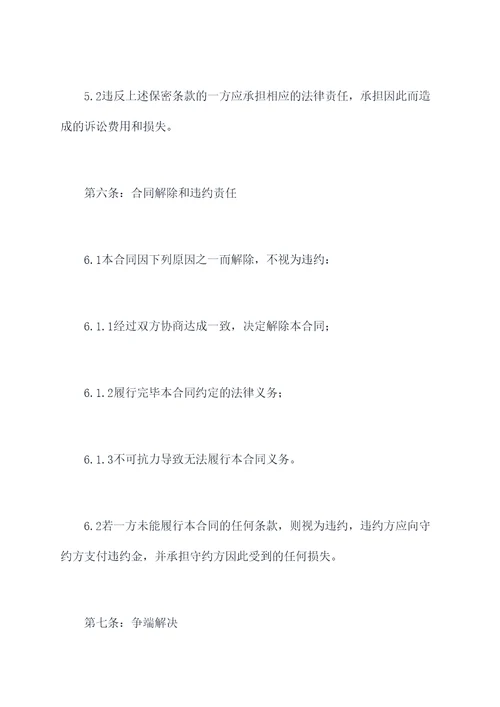 5.2违反上述保密条款的一方应承担相应的法律责任，承担因此而造成的诉讼费用和损失。

第六条：合同解除和违约责任

6.1本合同因下列原因之一而解除，不视为违约：

6.1.1经过双方协商达成一致，决定解除本合同；

6.1.2履行完毕本合同约定的法律义务；

6.1.3不可抗力导致无法履行本合同义务。

6.2若一方未能履行本合同的任何条款，则视为违约，违约方应向守约方支付违约金，并承担守约方因此受到的任何损失。

第七条：争端解决